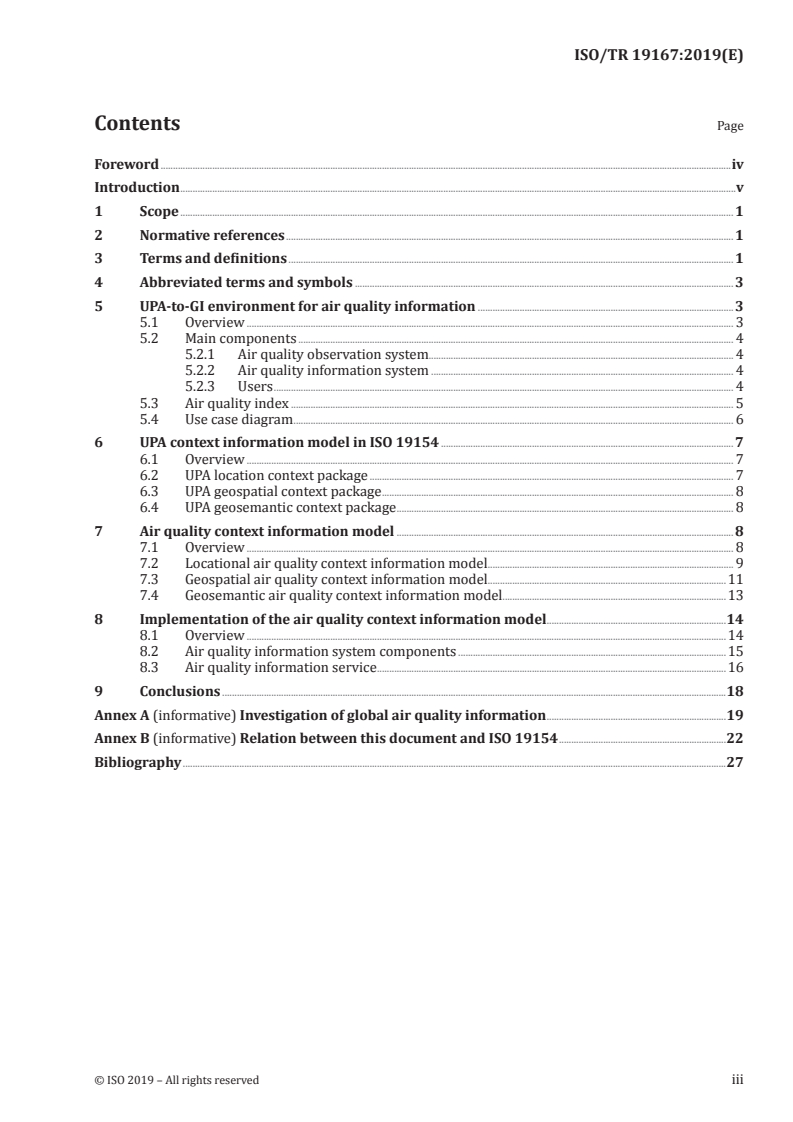 ISO/TR 19167:2019(E)

Contents Page

Foreword iv
Introduction v
1 Scope 1
2 Normative references 1
3 Terms and definitions 1
4 Abbreviated terms and symbols 3
5 UPA-to-GI environment for air quality information 3
5.1 Overview 3
5.2 Main components 4
5.2.1 Air quality observation system 4
5.2.2 Air quality information system 4
5.2.3 Users 4
5.3 Air quality index 5
5.4 Use case diagram 6
6 UPA context information model in ISO 19154 7
6.1 Overview 7
6.2 UPA location context package 7
6.3 UPA geospatial context package 8
6.4 UPA geosemantic context package 8
7 Air quality context information model 8
7.1 Overview 8
7.2 Locational air quality context information model 9
7.3 Geospatial air quality context information model 11
7.4 Geosemantic air quality context information model 13
8 Implementation of the air quality context information model 14
8.1 Overview 14
8.2 Air quality information system components 15
8.3 Air quality information service 16
9 Conclusions 18
Annex A (informative) Investigation of global air quality information 19
Annex B (informative) Relation between this document and ISO 19154 22
Bibliography 27

© ISO 2019 – All rights reserved iii